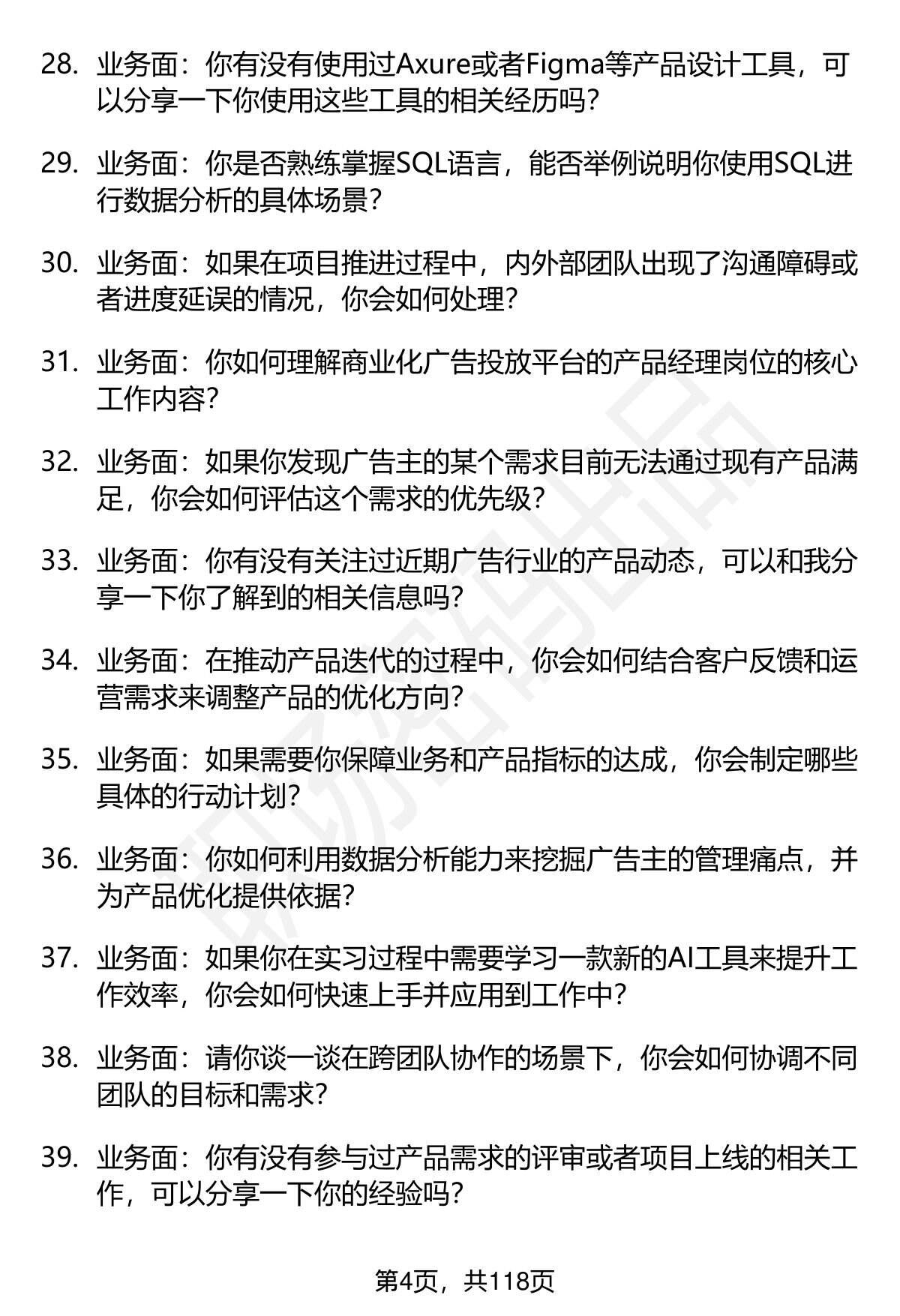 28. 业务面：你有没有使用过Axure或者Figma等产品设计工具，可以分享一下你使用这些工具的相关经历吗？

29. 业务面：你是否熟练掌握SQL语言，能否举例说明你使用SQL进行数据分析的具体场景？

30. 业务面：如果在项目推进过程中，内外部团队出现了沟通障碍或者进度延误的情况，你会如何处理？

31. 业务面：你如何理解商业化广告投放平台的产品经理岗位的核心工作内容？

32. 业务面：如果你发现广告主的某个需求目前无法通过现有产品满足，你会如何评估这个需求的优先级？

33. 业务面：你有没有关注过近期广告行业的产品动态，可以和我分享一下你了解到的相关信息吗？

34. 业务面：在推动产品迭代的过程中，你会如何结合客户反馈和运营需求来调整产品的优化方向？

35. 业务面：如果需要你保障业务和产品指标的达成，你会制定哪些具体的行动计划？

36. 业务面：你如何利用数据分析能力来挖掘广告主的管理痛点，并为产品优化提供依据？

37. 业务面：如果你在实习过程中需要学习一款新的AI工具来提升工作效率，你会如何快速上手并应用到工作中？

38. 业务面：请你谈一谈在跨团队协作的场景下，你会如何协调不同团队的目标和需求？

39. 业务面：你有没有参与过产品需求的评审或者项目上线的相关工作，可以分享一下你的经验吗？

第4页，共118页